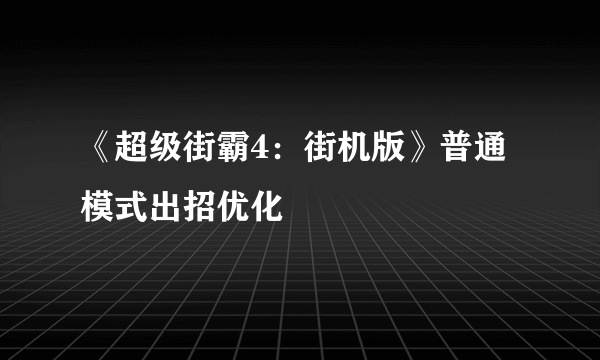 《超级街霸4：街机版》普通模式出招优化